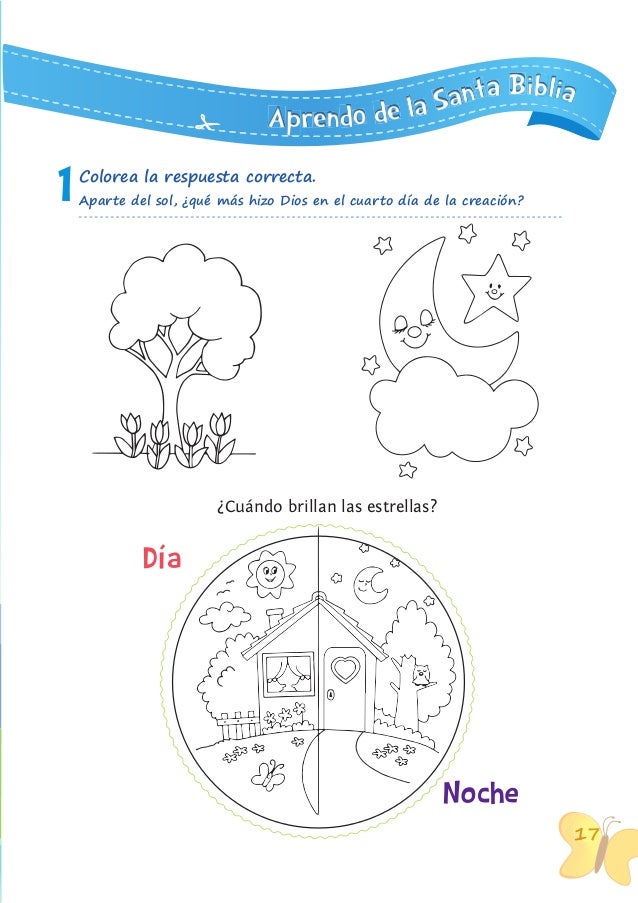 Aprendo de la Santa Biblia

1 Colorea la respuesta correcta.
Aparte del sol, ¿qué más hizo Dios en el cuarto día de la creación?

¿Cuándo brillan las estrellas?

Día

Noche

17